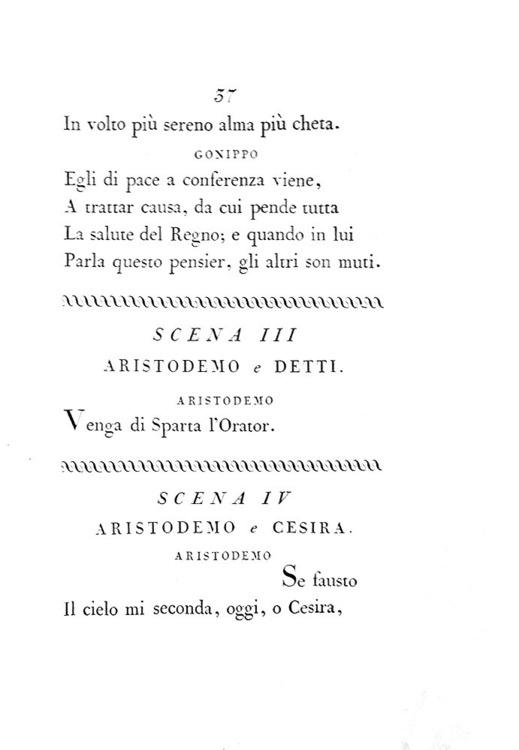 37

In volto più sereno alma più cheta.

GONIPPO

Egli di pace a conferenza viene,
A trattar causa, da cui pende tutta
La salute del Regno; e quando in lui
Parla questo pensier, gli altri son muti.

SCENA III

ARISTODEMO e DETTI.

ARISTODEMO

Venga di Sparta l'Orator.

SCENA IV

ARISTODEMO e CESIRA.

ARISTODEMO

Se fausto
Il cielo mi seconda, oggi, o Cesira,